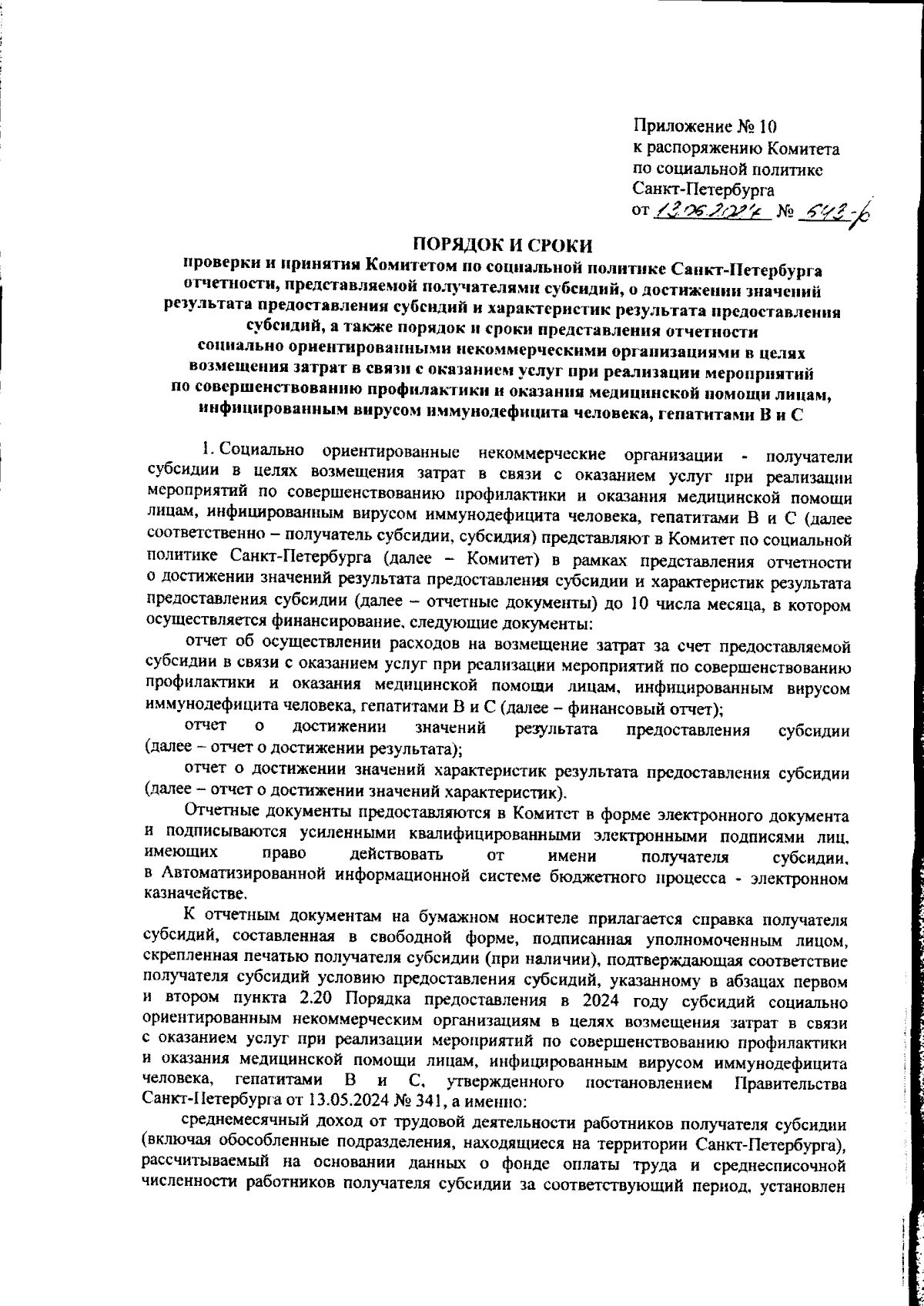 Приложение № 10
к распоряжению Комитета
по социальной политике
Санкт-Петербурга
от 13.06.2024 № 543-р

ПОРЯДОК И СРОКИ

проверки и принятия Комитетом по социальной политике Санкт-Петербурга отчетности, представляемой получателями субсидий, о достижении значений результата предоставления субсидий и характеристик результата предоставления субсидий, а также порядок и сроки представления отчетности социально ориентированными некоммерческими организациями в целях возмещения затрат в связи с оказанием услуг при реализации мероприятий по совершенствованию профилактики и оказания медицинской помощи лицам, инфицированным вирусом иммунодефицита человека, гепатитами В и С

1. Социально ориентированные некоммерческие организации - получатели субсидии в целях возмещения затрат в связи с оказанием услуг при реализации мероприятий по совершенствованию профилактики и оказания медицинской помощи лицам, инфицированным вирусом иммунодефицита человека, гепатитами В и С (далее соответственно – получатель субсидии, субсидия) представляют в Комитет по социальной политике Санкт-Петербурга (далее – Комитет) в рамках представления отчетности о достижении значений результата предоставления субсидии и характеристик результата предоставления субсидии (далее – отчетные документы) до 10 числа месяца, в котором осуществляется финансирование, следующие документы:

отчет об осуществлении расходов на возмещение затрат за счет предоставляемой субсидии в связи с оказанием услуг при реализации мероприятий по совершенствованию профилактики и оказания медицинской помощи лицам, инфицированным вирусом иммунодефицита человека, гепатитами В и С (далее – финансовый отчет);

отчет о достижении значений результата предоставления субсидии (далее – отчет о достижении результата);

отчет о достижении значений характеристик результата предоставления субсидии (далее – отчет о достижении значений характеристик).

Отчетные документы предоставляются в Комитет в форме электронного документа и подписываются усиленными квалифицированными электронными подписями лиц, имеющих право действовать от имени получателя субсидии, в Автоматизированной информационной системе бюджетного процесса - электронном казначействе.

К отчетным документам на бумажном носителе прилагается справка получателя субсидий, составленная в свободной форме, подписанная уполномоченным лицом, скрепленная печатью получателя субсидии (при наличии), подтверждающая соответствие получателя субсидий условию предоставления субсидий, указанному в абзацах первом и втором пункта 2.20 Порядка предоставления в 2024 году субсидий социально ориентированным некоммерческим организациям в целях возмещения затрат в связи с оказанием услуг при реализации мероприятий по совершенствованию профилактики и оказания медицинской помощи лицам, инфицированным вирусом иммунодефицита человека, гепатитами В и С, утвержденного постановлением Правительства Санкт-Петербурга от 13.05.2024 № 341, а именно:

среднемесячный доход от трудовой деятельности работников получателя субсидии (включая обособленные подразделения, находящиеся на территории Санкт-Петербурга), рассчитываемый на основании данных о фонде оплаты труда и среднесписочной численности работников получателя субсидии за соответствующий период, установлен